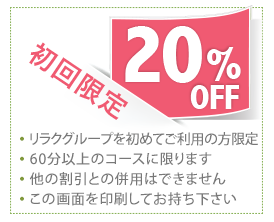 初回限定

20%
OFF

• リラクグループを初めてご利用の方限定
• 60分以上のコースに限ります
• 他の割引との併用はできません
• この画面を印刷してお持ち下さい